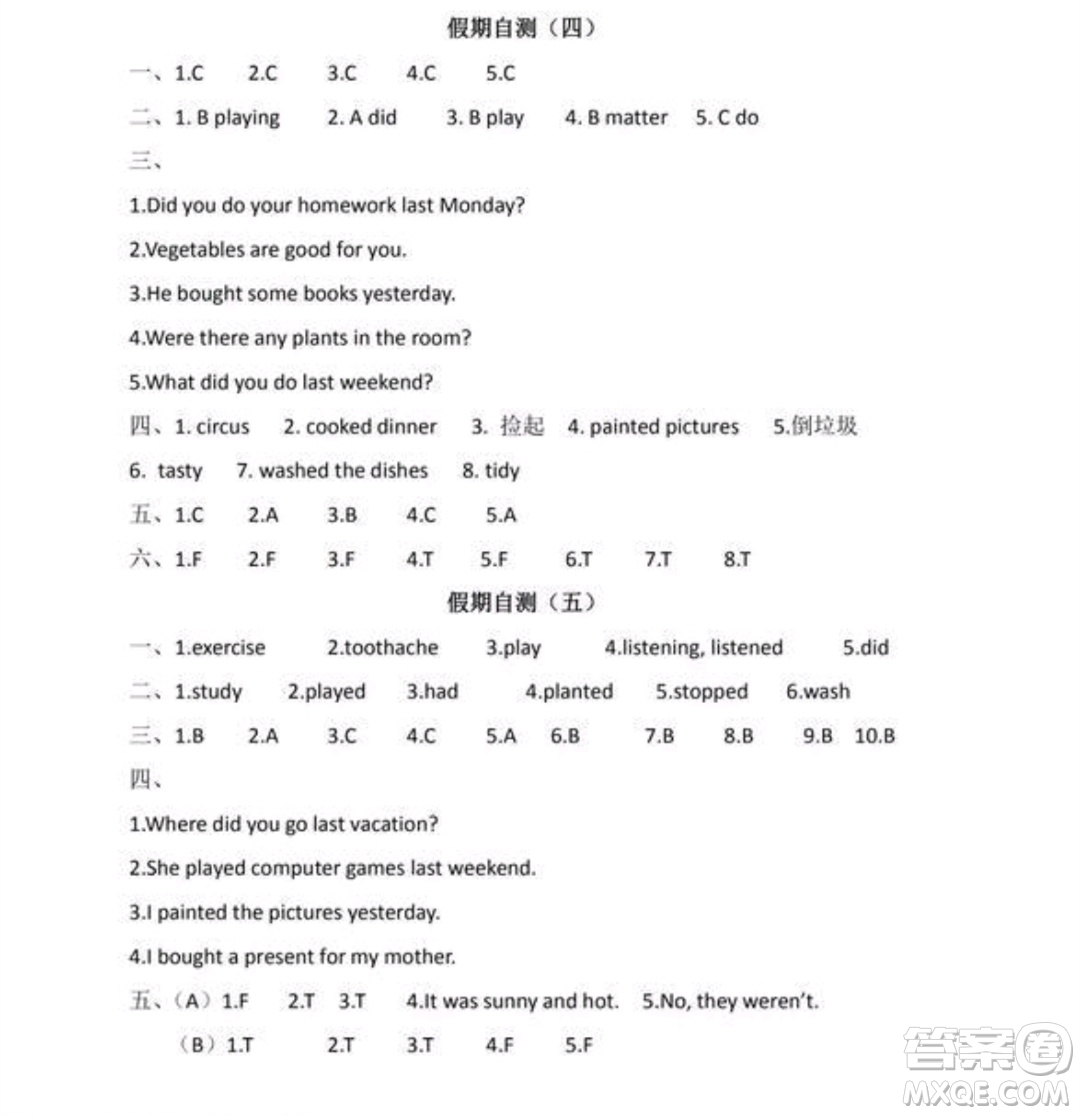 假期自测（四）

一、1.C 2.C 3.C 4.C 5.C

二、1. B playing 2. A did 3. B play 4. B matter 5. C do

三、

1.Did you do your homework last Monday?

2.Vegetables are good for you.

3.He bought some books yesterday.

4.Were there any plants in the room?

5.What did you do last weekend?

四、1. circus 2. cooked dinner 3. 捡起 4. painted pictures 5.倒垃圾 6. tasty 7. washed the dishes 8. tidy

五、1.C 2.A 3.B 4.C 5.A

六、1.F 2.F 3.F 4.T 5.F 6.T 7.T 8.T

假期自测（五）

一、1.exercise 2.toothache 3.play 4.listening, listened 5.did

二、1.study 2.played 3.had 4.planted 5.stopped 6.wash

三、1.B 2.A 3.C 4.C 5.A 6.B 7.B 8.B 9.B 10.B

四、

1.Where did you go last vacation?

2.She played computer games last weekend.

3.I painted the pictures yesterday.

4.I bought a present for my mother.

五、（A）1.F 2.T 3.T 4.It was sunny and hot. 5.No, they weren't.

（B）1.T 2.T 3.T 4.F 5.F

答案圈 MXQE.COM